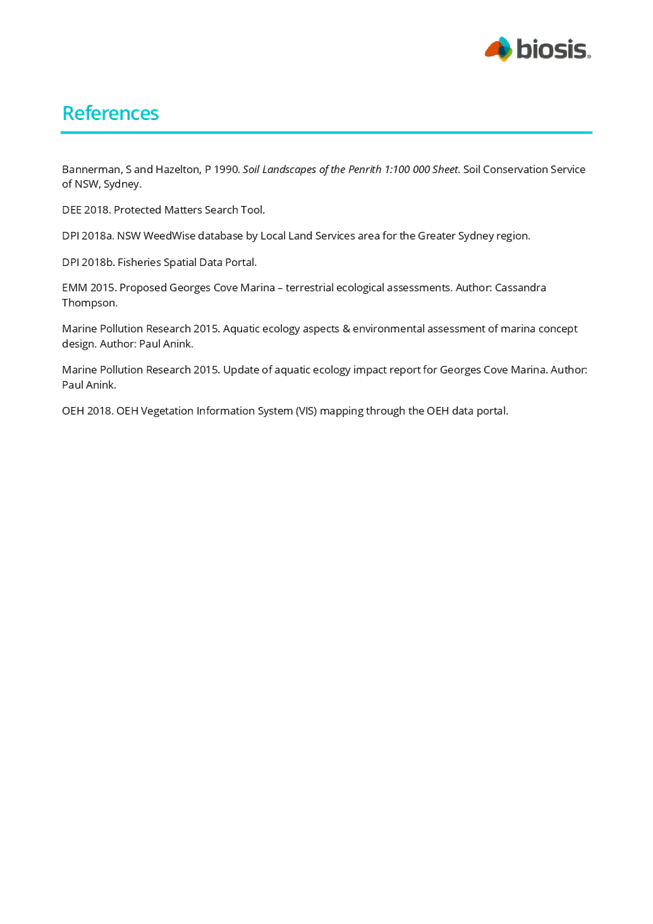 biosis.

References

Bannerman, S and Hazelton, P 1990. Soil Landscapes of the Penrith 1:100 000 Sheet. Soil Conservation Service of NSW, Sydney.

DEE 2018. Protected Matters Search Tool.

DPI 2018a. NSW WeedWise database by Local Land Services area for the Greater Sydney region.

DPI 2018b. Fisheries Spatial Data Portal.

EMM 2015. Proposed Georges Cove Marina – terrestrial ecological assessments. Author: Cassandra Thompson.

Marine Pollution Research 2015. Aquatic ecology aspects & environmental assessment of marina concept design. Author: Paul Anink.

Marine Pollution Research 2015. Update of aquatic ecology impact report for Georges Cove Marina. Author: Paul Anink.

OEH 2018. OEH Vegetation Information System (VIS) mapping through the OEH data portal.